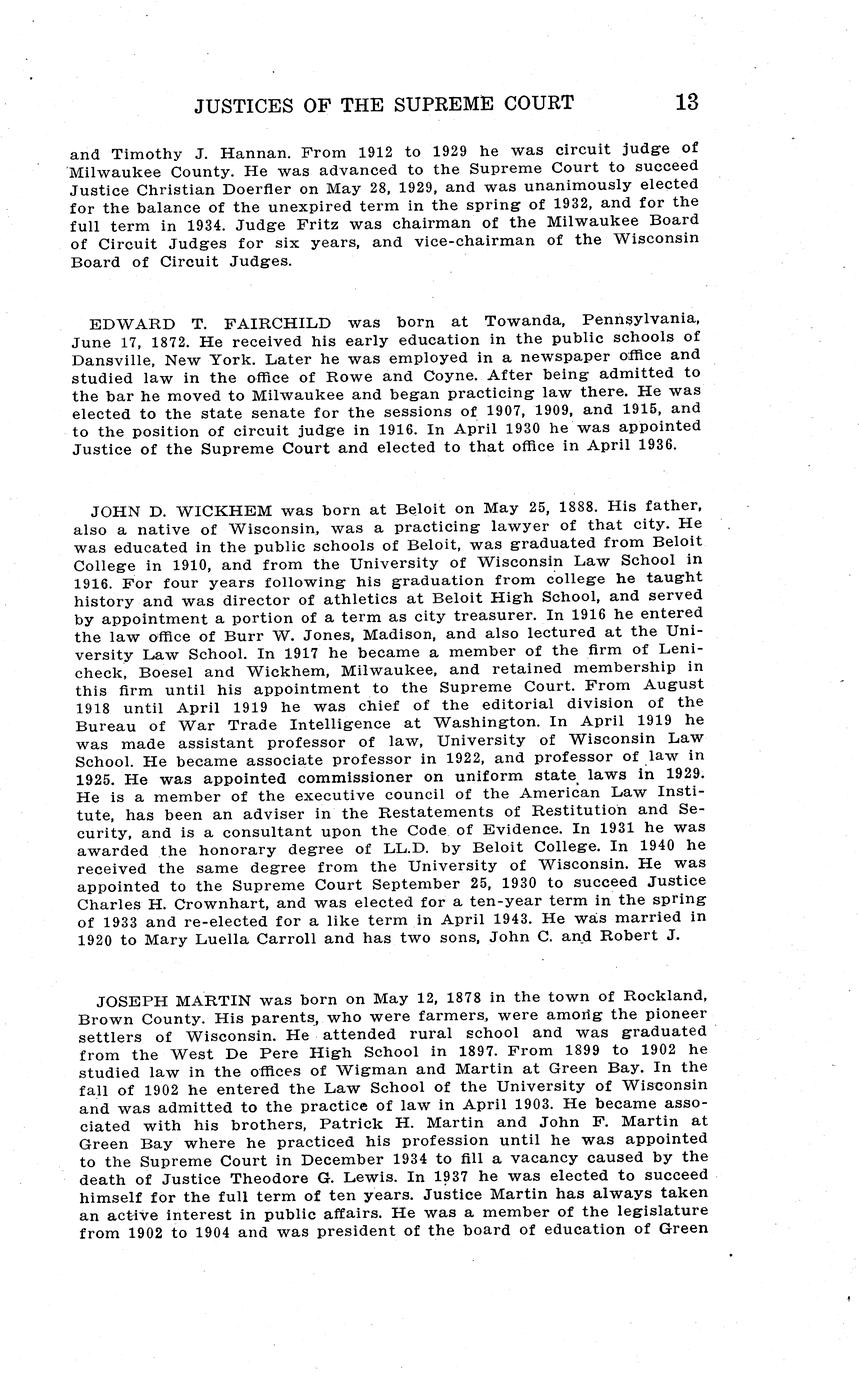 JUSTICES OF THE SUPREME COURT 13

and Timothy J. Hannan. From 1912 to 1929 he was circuit judge of Milwaukee County. He was advanced to the Supreme Court to succeed Justice Christian Doerfler on May 28, 1929, and was unanimously elected for the balance of the unexpired term in the spring of 1932, and for the full term in 1934. Judge Fritz was chairman of the Milwaukee Board of Circuit Judges for six years, and vice-chairman of the Wisconsin Board of Circuit Judges.

EDWARD T. FAIRCHILD was born at Towanda, Pennsylvania, June 17, 1872. He received his early education in the public schools of Dansville, New York. Later he was employed in a newspaper office and studied law in the office of Rowe and Coyne. After being admitted to the bar he moved to Milwaukee and began practicing law there. He was elected to the state senate for the sessions of 1907, 1909, and 1915, and to the position of circuit judge in 1916. In April 1930 he was appointed Justice of the Supreme Court and elected to that office in April 1936.

JOHN D. WICKHEM was born at Beloit on May 25, 1888. His father, also a native of Wisconsin, was a practicing lawyer of that city. He was educated in the public schools of Beloit, was graduated from Beloit College in 1910, and from the University of Wisconsin Law School in 1916. For four years following his graduation from college he taught history and was director of athletics at Beloit High School, and served by appointment a portion of a term as city treasurer. In 1916 he entered the law office of Burr W. Jones, Madison, and also lectured at the University Law School. In 1917 he became a member of the firm of Lenicheck, Boesel and Wickhem, Milwaukee, and retained membership in this firm until his appointment to the Supreme Court. From August 1918 until April 1919 he was chief of the editorial division of the Bureau of War Trade Intelligence at Washington. In April 1919 he was made assistant professor of law, University of Wisconsin Law School. He became associate professor in 1922, and professor of law in 1925. He was appointed commissioner on uniform state laws in 1929. He is a member of the executive council of the American Law Institute, has been an adviser in the Restatements of Restitution and Security, and is a consultant upon the Code of Evidence. In 1931 he was awarded the honorary degree of LL.D. by Beloit College. In 1940 he received the same degree from the University of Wisconsin. He was appointed to the Supreme Court September 25, 1930 to succeed Justice Charles H. Crownhart, and was elected for a ten-year term in the spring of 1933 and re-elected for a like term in April 1943. He was married in 1920 to Mary Luella Carroll and has two sons, John C. and Robert J.

JOSEPH MARTIN was born on May 12, 1878 in the town of Rockland, Brown County. His parents, who were farmers, were among the pioneer settlers of Wisconsin. He attended rural school and was graduated from the West De Pere High School in 1897. From 1899 to 1902 he studied law in the offices of Wigman and Martin at Green Bay. In the fall of 1902 he entered the Law School of the University of Wisconsin and was admitted to the practice of law in April 1903. He became associated with his brothers, Patrick H. Martin and John F. Martin at Green Bay where he practiced his profession until he was appointed to the Supreme Court in December 1934 to fill a vacancy caused by the death of Justice Theodore G. Lewis. In 1937 he was elected to succeed himself for the full term of ten years. Justice Martin has always taken an active interest in public affairs. He was a member of the legislature from 1902 to 1904 and was president of the board of education of Green